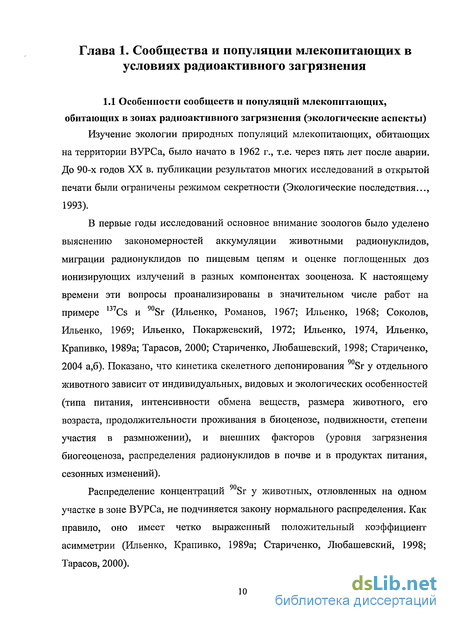 Глава 1. Сообщества и популяции млекопитающих в условиях радиоактивного загрязнения

1.1 Особенности сообществ и популяций млекопитающих, обитающих в зонах радиоактивного загрязнения (экологические аспекты)

Изучение экологии природных популяций млекопитающих, обитающих на территории ВУРСа, было начато в 1962 г., т.е. через пять лет после аварии. До 90-х годов XX в. публикации результатов многих исследований в открытой печати были ограничены режимом секретности (Экологические последствия…, 1993).

В первые годы исследований основное внимание зоологов было уделено выяснению закономерностей аккумуляции животными радионуклидов, миграции радионуклидов по пищевым цепям и оценке поглощенных доз ионизирующих излучений в разных компонентах зооценоза. К настоящему времени эти вопросы проанализированы в значительном числе работ на примере $^{137}Cs$ и $^{90}Sr$ (Ильенко, Романов, 1967; Ильенко, 1968; Соколов, Ильенко, 1969; Ильенко, Покаржевский, 1972; Ильенко, 1974, Ильенко, Крапивко, 1989а; Тарасов, 2000; Стариченко, Любашевский, 1998; Стариченко, 2004 а,б). Показано, что кинетика скелетного депонирования $^{90}Sr$ у отдельного животного зависит от индивидуальных, видовых и экологических особенностей (типа питания, интенсивности обмена веществ, размера животного, его возраста, продолжительности проживания в биоценозе, подвижности, степени участия в размножении), и внешних факторов (уровня загрязнения биогеоценоза, распределения радионуклидов в почве и в продуктах питания, сезонных изменений).

Распределение концентраций $^{90}Sr$ у животных, отловленных на одном участке в зоне ВУРСа, не подчиняется закону нормального распределения. Как правило, оно имеет четко выраженный положительный коэффициент асимметрии (Ильенко, Крапивко, 1989а; Стариченко, Любашевский, 1998; Тарасов, 2000).

10

dsLib.net
библиотека диссертаций